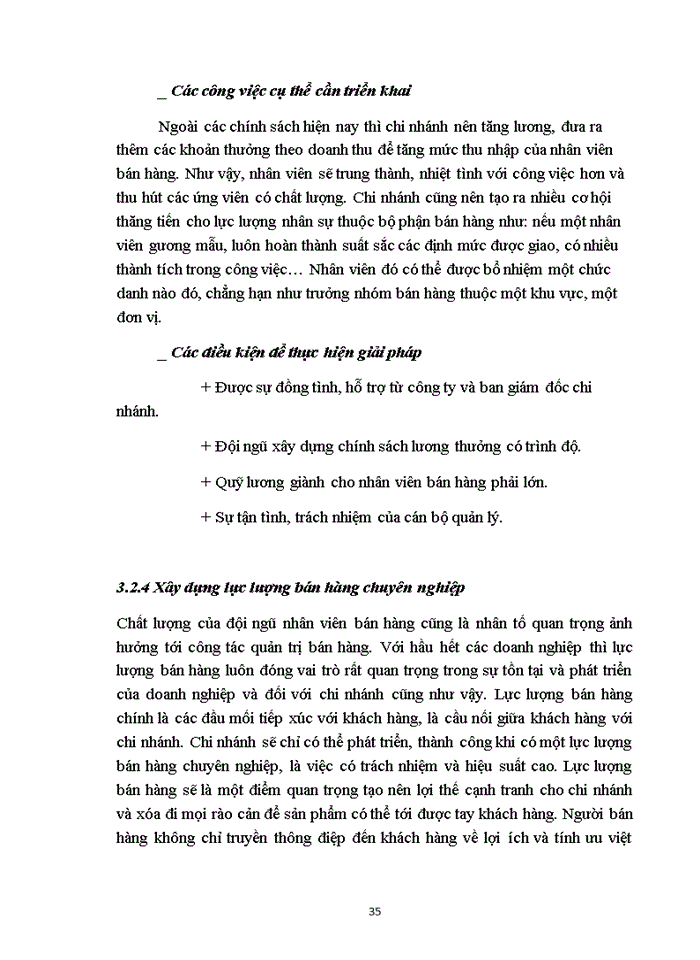 _ Các công việc cụ thể cần triển khai

Ngoài các chính sách hiện nay thì chi nhánh nên tăng lương, đưa ra thêm các khoản thưởng theo doanh thu để tăng mức thu nhập của nhân viên bán hàng. Như vậy, nhân viên sẽ trung thành, nhiệt tình với công việc hơn và thu hút các ứng viên có chất lượng. Chi nhánh cũng nên tạo ra nhiều cơ hội thăng tiến cho lực lượng nhân sự thuộc bộ phận bán hàng như: nếu một nhân viên gương mẫu, luôn hoàn thành suất sắc các định mức được giao, có nhiều thành tích trong công việc… Nhân viên đó có thể được bổ nhiệm một chức danh nào đó, chẳng hạn như trưởng nhóm bán hàng thuộc một khu vực, một đơn vị.

_ Các điều kiện để thực hiện giải pháp

+ Được sự đồng tình, hỗ trợ từ công ty và ban giám đốc chi nhánh.

+ Đội ngũ xây dựng chính sách lương thưởng có trình độ.

+ Quỹ lương giành cho nhân viên bán hàng phải lớn.

+ Sự tận tình, trách nhiệm của cán bộ quản lý.

3.2.4 Xây dựng lực lượng bán hàng chuyên nghiệp

Chất lượng của đội ngũ nhân viên bán hàng cũng là nhân tố quan trọng ảnh hưởng tới công tác quản trị bán hàng. Với hầu hết các doanh nghiệp thì lực lượng bán hàng luôn đóng vai trò rất quan trọng trong sự tồn tại và phát triển của doanh nghiệp và đối với chi nhánh cũng như vậy. Lực lượng bán hàng chính là các đầu mối tiếp xúc với khách hàng, là cầu nối giữa khách hàng với chi nhánh. Chi nhánh sẽ chỉ có thể phát triển, thành công khi có một lực lượng bán hàng chuyên nghiệp, là việc có trách nhiệm và hiệu suất cao. Lực lượng bán hàng sẽ là một điểm quan trọng tạo nên lợi thế cạnh tranh cho chi nhánh và xóa đi mọi rào cản để sản phẩm có thể tới được tay khách hàng. Người bán hàng không chỉ truyền thông điệp đến khách hàng về lợi ích và tính ưu việt

35